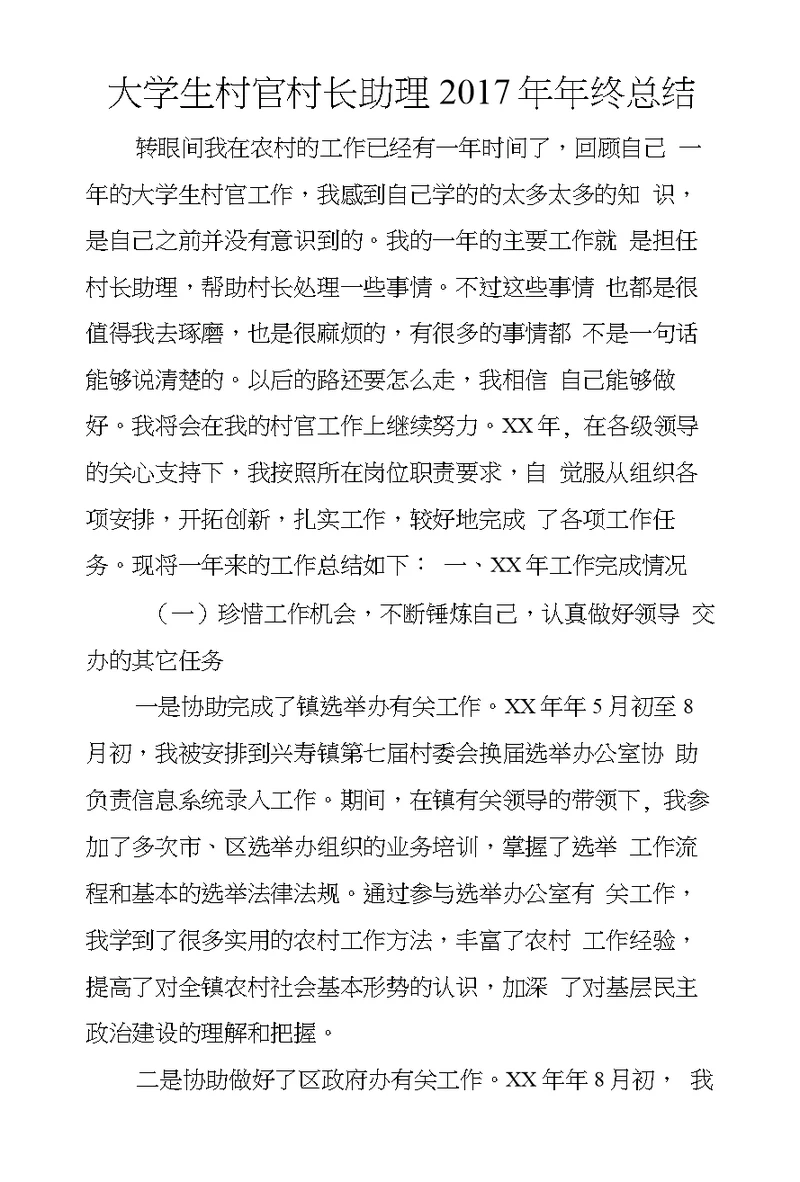 大学生村官村长助理2017年年终总结

转眼间我在农村的工作已经有一年时间了，回顾自己 一年的大学生村官工作，我感到自己学的的太多太多的知 识，是自己之前并没有意识到的。我的一年的主要工作就 是担任村长助理，帮助村长处理一些事情。不过这些事情 也都是很值得我去琢磨，也是很麻烦的，有很多的事情都 不是一句话能够说清楚的。以后的路还要怎么走，我相信 自己能够做好。我将会在我的村官工作上继续努力。XX年，在各级领导的关心支持下，我按照所在岗位职责要求，自 觉服从组织各项安排，开拓创新，扎实工作，较好地完成 了各项工作任务。现将一年来的工作总结如下： 一、XX年工作完成情况

（一）珍惜工作机会，不断锤炼自己，认真做好领导 交办的其它任务

一是协助完成了镇选举办有关工作。XX年年5月初至8月初，我被安排到兴寿镇第七届村委会换届选举办公室协 助负责信息系统录入工作。期间，在镇有关领导的带领下，我参加了多次市、区选举办组织的业务培训，掌握了选举 工作流程和基本的选举法律法规。通过参与选举办公室有 关工作，我学到了很多实用的农村工作方法，丰富了农村 工作经验，提高了对全镇农村社会基本形势的认识，加深 了对基层民主政治建设的理解和把握。

二是协助做好了区政府办有关工作。XX年年8月初， 我